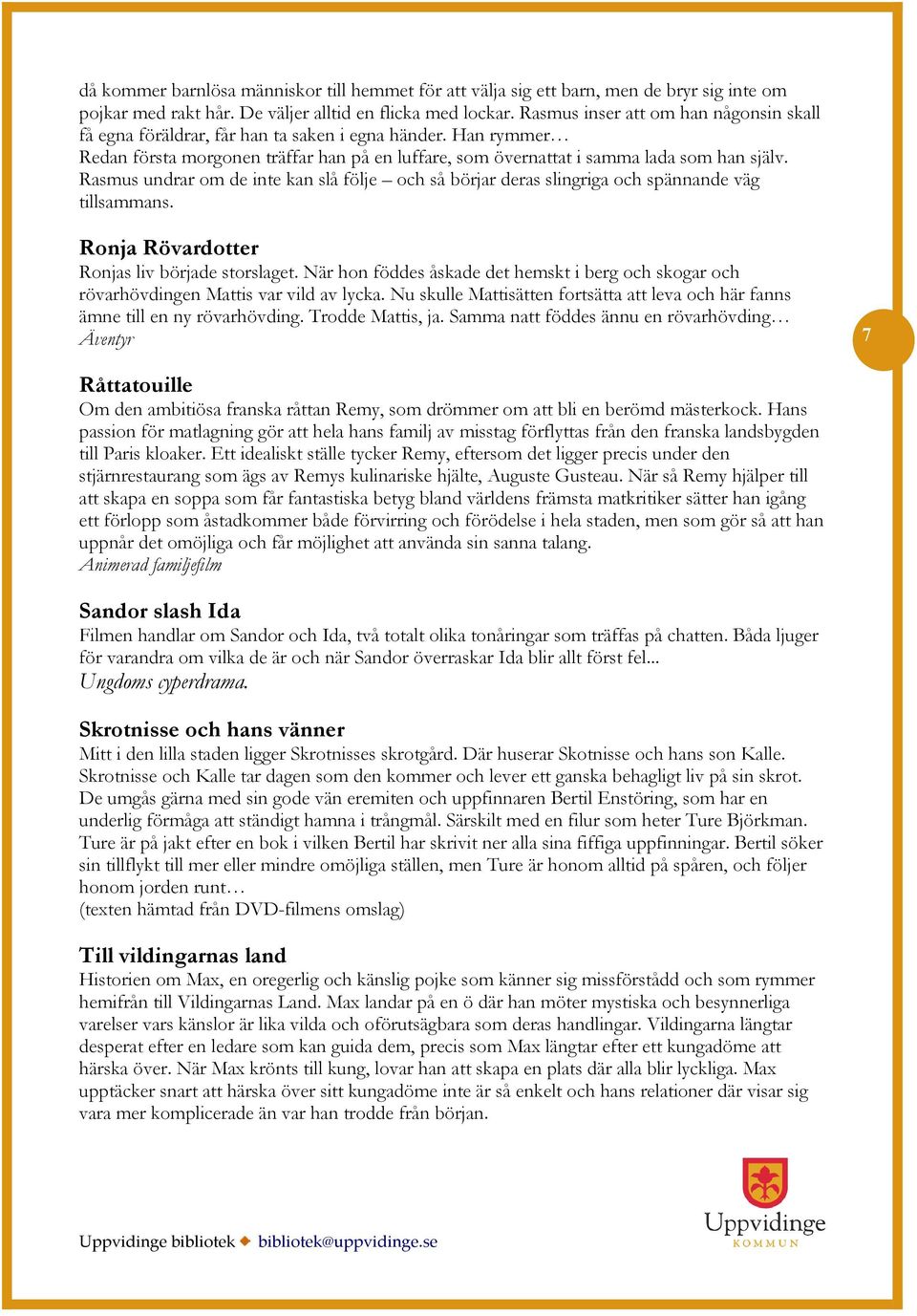 då kommer barnlösa människor till hemmet för att välja sig ett barn, men de bryr sig inte om pojkar med rakt hår. De väljer alltid en flicka med lockar. Rasmus inser att om han någonsin skall få egna föräldrar, får han ta saken i egna händer. Han rymmer…
Redan första morgonen träffar han på en luffare, som övernattat i samma lada som han själv. Rasmus undrar om de inte kan slå följe – och så börjar deras slingriga och spännande väg tillsammans.

Ronja Rövardotter
Ronjas liv började storslaget. När hon föddes åskade det hemskt i berg och skogar och rövarhövdingen Mattis var vild av lycka. Nu skulle Mattisätten fortsätta att leva och här fanns ämne till en ny rövarhövding. Trodde Mattis, ja. Samma natt föddes ännu en rövarhövding…
Äventyr

7

Råttatouille
Om den ambitiösa franska råttan Remy, som drömmer om att bli en berömd mästerkock. Hans passion för matlagning gör att hela hans familj av misstag förflyttas från den franska landsbygden till Paris kloaker. Ett idealiskt ställe tycker Remy, eftersom det ligger precis under den stjärnrestaurang som ägs av Remys kulinariske hjälte, Auguste Gusteau. När så Remy hjälper till att skapa en soppa som får fantastiska betyg bland världens främsta matkritiker sätter han igång ett förlopp som åstadkommer både förvirring och förödelse i hela staden, men som gör så att han uppnår det omöjliga och får möjlighet att använda sin sanna talang.
Animerad familjefilm

Sandor slash Ida
Filmen handlar om Sandor och Ida, två totalt olika tonåringar som träffas på chatten. Båda ljuger för varandra om vilka de är och när Sandor överraskar Ida blir allt först fel...
Ungdoms cyperdrama.

Skrotnisse och hans vänner
Mitt i den lilla staden ligger Skrotnisses skrotgård. Där huserar Skotnisse och hans son Kalle. Skrotnisse och Kalle tar dagen som den kommer och lever ett ganska behagligt liv på sin skrot. De umgås gärna med sin gode vän eremiten och uppfinnaren Bertil Enstöring, som har en underlig förmåga att ständigt hamna i trångmål. Särskilt med en filur som heter Ture Björkman. Ture är på jakt efter en bok i vilken Bertil har skrivit ner alla sina fiffiga uppfinningar. Bertil söker sin tillflykt till mer eller mindre omöjliga ställen, men Ture är honom alltid på spåren, och följer honom jorden runt…
(texten hämtad från DVD-filmens omslag)

Till vildingarnas land
Historien om Max, en oregerlig och känslig pojke som känner sig missförstådd och som rymmer hemifrån till Vildingarnas Land. Max landar på en ö där han möter mystiska och besynnerliga varelser vars känslor är lika vilda och oförutsägbara som deras handlingar. Vildingarna längtar desperat efter en ledare som kan guida dem, precis som Max längtar efter ett kungadöme att härska över. När Max krönts till kung, lovar han att skapa en plats där alla blir lyckliga. Max upptäcker snart att härska över sitt kungadöme inte är så enkelt och hans relationer där visar sig vara mer komplicerade än var han trodde från början.

Uppvidinge bibliotek ◆ bibliotek@uppvidinge.se

Uppvidinge
KOMMUN